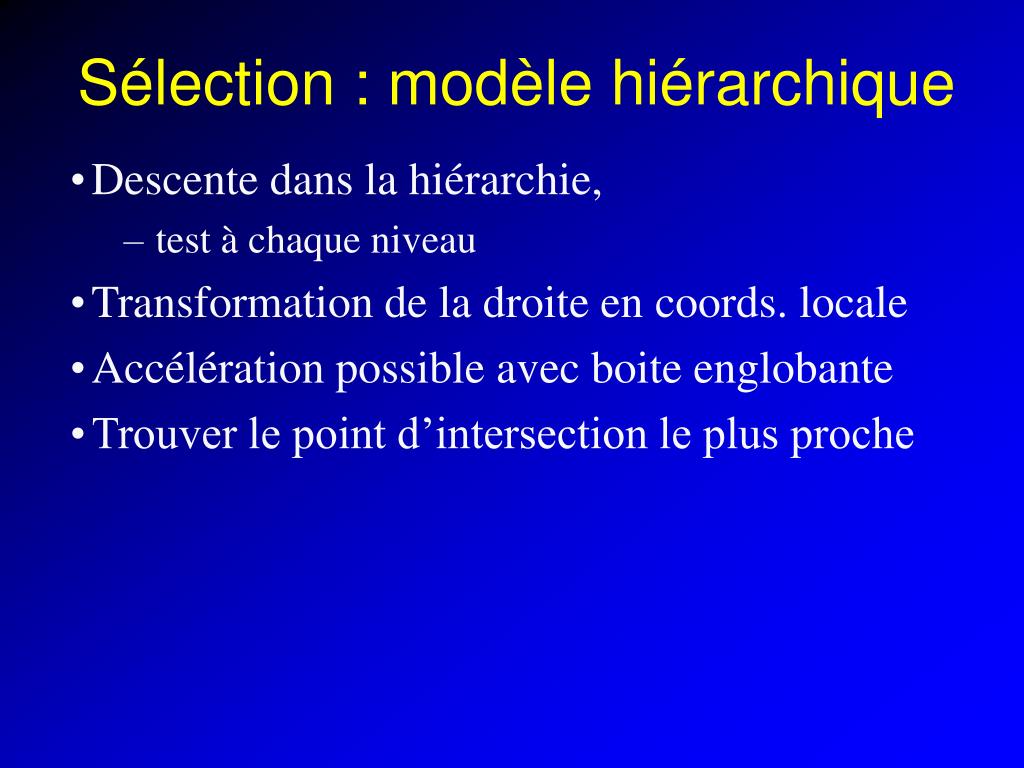 Sélection : modèle hiérarchique

• Descente dans la hiérarchie,
– test à chaque niveau
• Transformation de la droite en coords. locale
• Accélération possible avec boite englobante
• Trouver le point d’intersection le plus proche